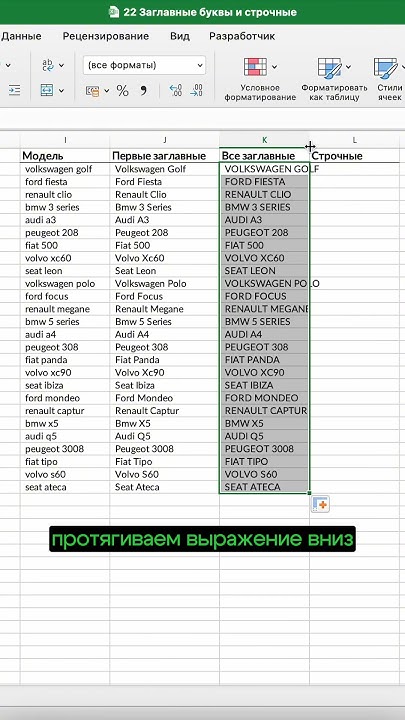 22 Заглавные буквы и строчные

Данные Рецензирование Вид Разработчик

(все форматы)

Условное форматирование Форматировать как таблицу Стили ячеек

| I | J | K | L |
|---|---|---|---|
| Модель | Первые заглавные | Все заглавные | Строчные |
| volkswagen golf | Volkswagen Golf | VOLKSWAGEN GOLF | |
| ford fiesta | Ford Fiesta | FORD FIESTA | |
| renault clio | Renault Clio | RENAULT CLIO | |
| bmw 3 series | Bmw 3 Series | BMW 3 SERIES | |
| audi a3 | Audi A3 | AUDI A3 | |
| peugeot 208 | Peugeot 208 | PEUGEOT 208 | |
| fiat 500 | Fiat 500 | FIAT 500 | |
| volvo xc60 | Volvo Xc60 | VOLVO XC60 | |
| seat leon | Seat Leon | SEAT LEON | |
| volkswagen polo | Volkswagen Polo | VOLKSWAGEN POLO | |
| ford focus | Ford Focus | FORD FOCUS | |
| renault megane | Renault Megane | RENAULT MEGANE | |
| bmw 5 series | Bmw 5 Series | BMW 5 SERIES | |
| audi a4 | Audi A4 | AUDI A4 | |
| peugeot 308 | Peugeot 308 | PEUGEOT 308 | |
| fiat panda | Fiat Panda | FIAT PANDA | |
| volvo xc90 | Volvo Xc90 | VOLVO XC90 | |
| seat ibiza | Seat Ibiza | SEAT IBIZA | |
| ford mondeo | Ford Mondeo | FORD MONDEO | |
| renault captur | Renault Captur | RENAULT CAPTUR | |
| bmw x5 | Bmw X5 | BMW X5 | |
| audi q5 | Audi Q5 | AUDI Q5 | |
| peugeot 3008 | Peugeot 3008 | PEUGEOT 3008 | |
| fiat tipo | Fiat Tipo | FIAT TIPO | |
| volvo s60 | Volvo S60 | VOLVO S60 | |
| seat ateca | Seat Ateca | SEAT ATECA | |

протягиваем выражение вниз